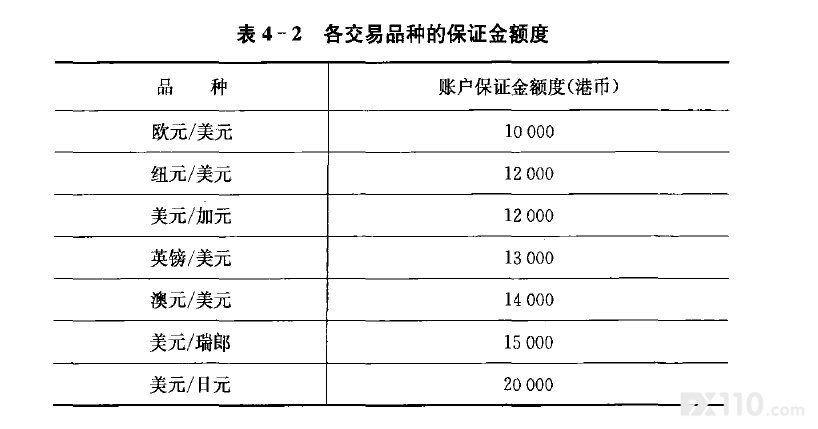 表 4-2　各交易品种的保证金额度

| 品　　种 | 账户保证金额度(港币) |
|---|---|
| 欧元/美元 | 10 000 |
| 纽元/美元 | 12 000 |
| 美元/加元 | 12 000 |
| 英镑/美元 | 13 000 |
| 澳元/美元 | 14 000 |
| 美元/瑞郎 | 15 000 |
| 美元/日元 | 20 000 |

FX110.com